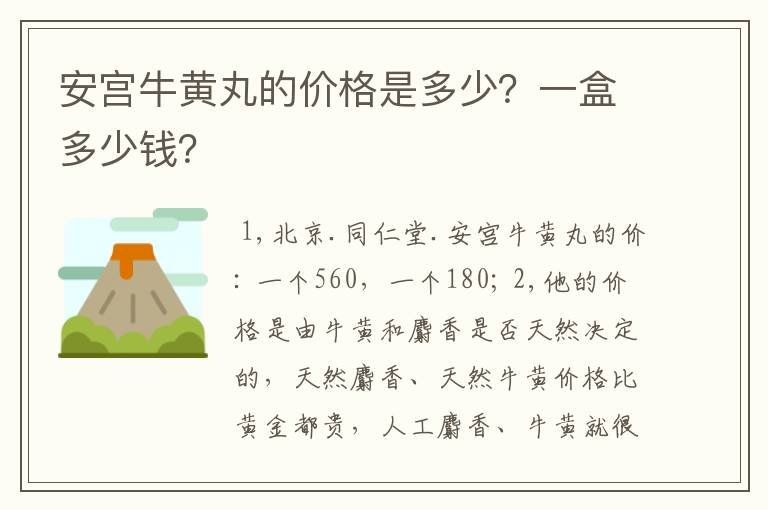 安宫牛黄丸的价格是多少？一盒多少钱？

1，北京．同仁堂．安宫牛黄丸的价：一个560，一个180；2，他的价格是由牛黄和麝香是否天然决定的，天然麝香、天然牛黄价格比黄金都贵，人工麝香、牛黄就很